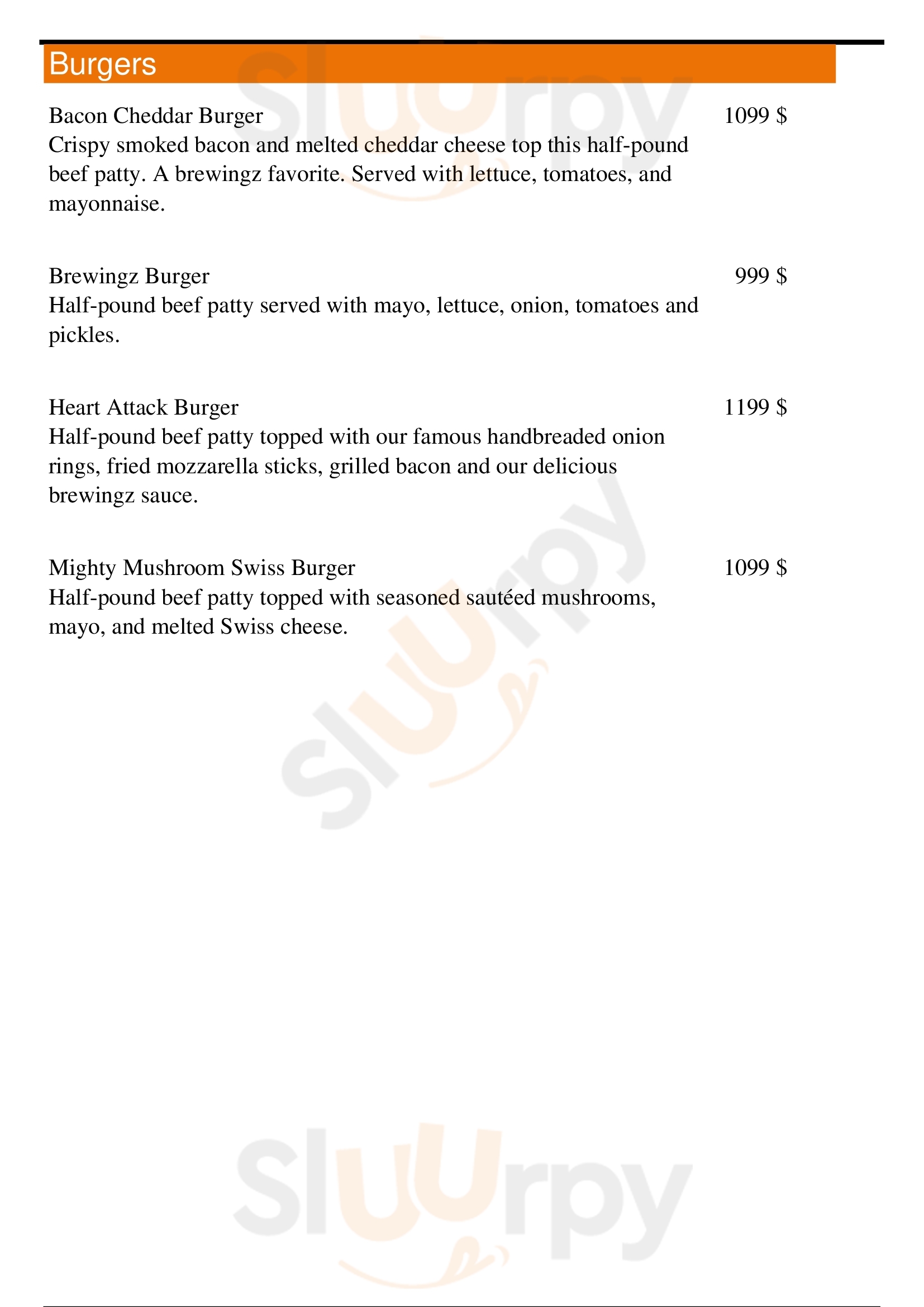 Burgers

Bacon Cheddar Burger 1099 $
Crispy smoked bacon and melted cheddar cheese top this half-pound beef patty. A brewingz favorite. Served with lettuce, tomatoes, and mayonnaise.

Brewingz Burger 999 $
Half-pound beef patty served with mayo, lettuce, onion, tomatoes and pickles.

Heart Attack Burger 1199 $
Half-pound beef patty topped with our famous handbreaded onion rings, fried mozzarella sticks, grilled bacon and our delicious brewingz sauce.

Mighty Mushroom Swiss Burger 1099 $
Half-pound beef patty topped with seasoned sautéed mushrooms, mayo, and melted Swiss cheese.

Sluurpy
Sluurpy
Sluurpy